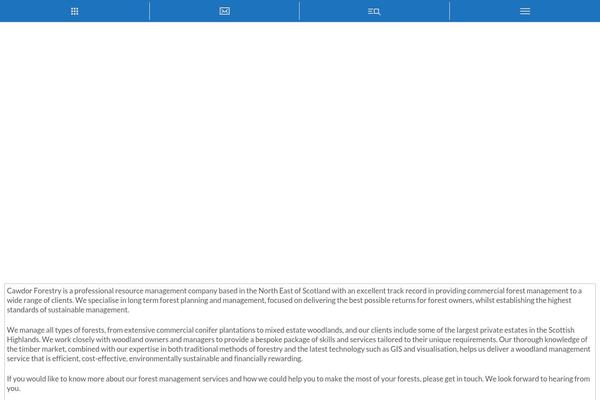 Cawdor Forestry is a professional resource management company based in the North East of Scotland with an excellent track record in providing commercial forest management to a wide range of clients. We specialise in long term forest planning and management, focused on delivering the best possible returns for forest owners, whilst establishing the highest standards of sustainable management.

We manage all types of forests, from extensive commercial conifer plantations to mixed estate woodlands, and our clients include some of the largest private estates in the Scottish Highlands. We work closely with woodland owners and managers to provide a bespoke package of skills and services tailored to their unique requirements. Our thorough knowledge of the timber market, combined with our expertise in both traditional methods of forestry and the latest technology such as GIS and visualisation, helps us deliver a woodland management service that is efficient, cost-effective, environmentally sustainable and financially rewarding.

If you would like to know more about our forest management services and how we could help you to make the most of your forests, please get in touch. We look forward to hearing from you.